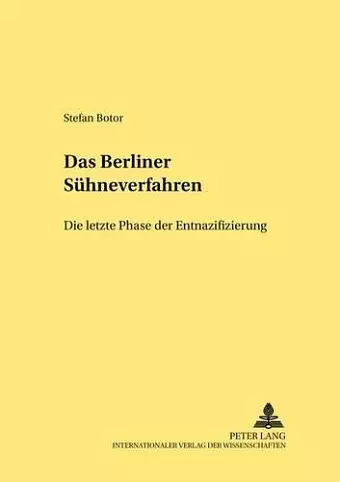 Stefan Botor

Das Berliner Sühneverfahren

Die letzte Phase der Entnazifizierung

PETER LANG
INTERNATIONALER VERLAG DER WISSENSCHAFTEN